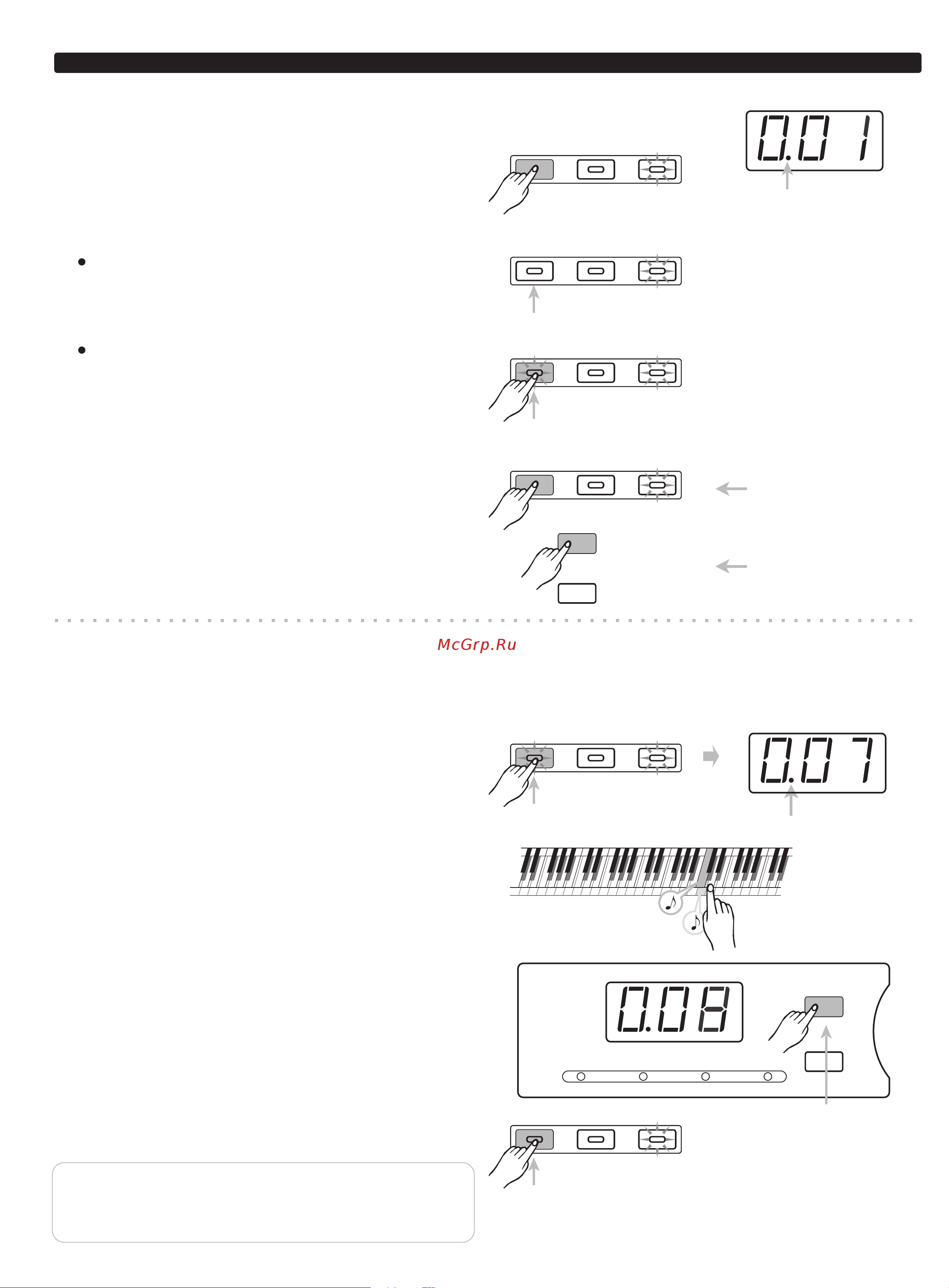 0.01

McGrp.Ru

0.07

0.08